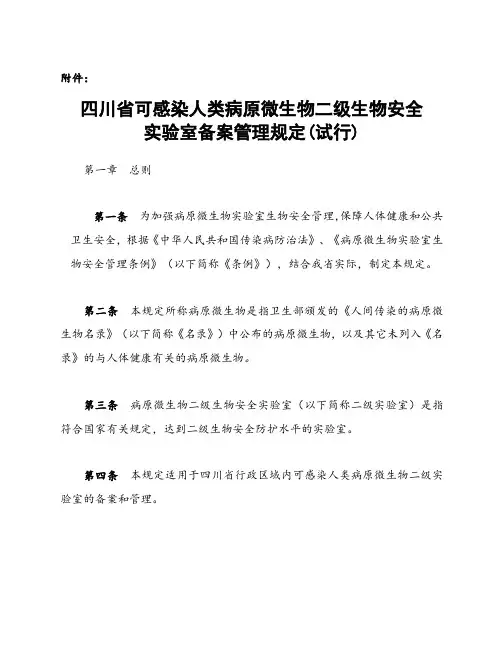 附件：

四川省可感染人类病原微生物二级生物安全实验室备案管理规定(试行)

第一章　总则

第一条　为加强病原微生物实验室生物安全管理，保障人体健康和公共卫生安全，根据《中华人民共和国传染病防治法》、《病原微生物实验室生物安全管理条例》（以下简称《条例》），结合我省实际，制定本规定。

第二条　本规定所称病原微生物是指卫生部颁发的《人间传染的病原微生物名录》（以下简称《名录》）中公布的病原微生物，以及其它未列入《名录》的与人体健康有关的病原微生物。

第三条　病原微生物二级生物安全实验室（以下简称二级实验室）是指符合国家有关规定，达到二级生物安全防护水平的实验室。

第四条　本规定适用于四川省行政区域内可感染人类病原微生物二级实验室的备案和管理。